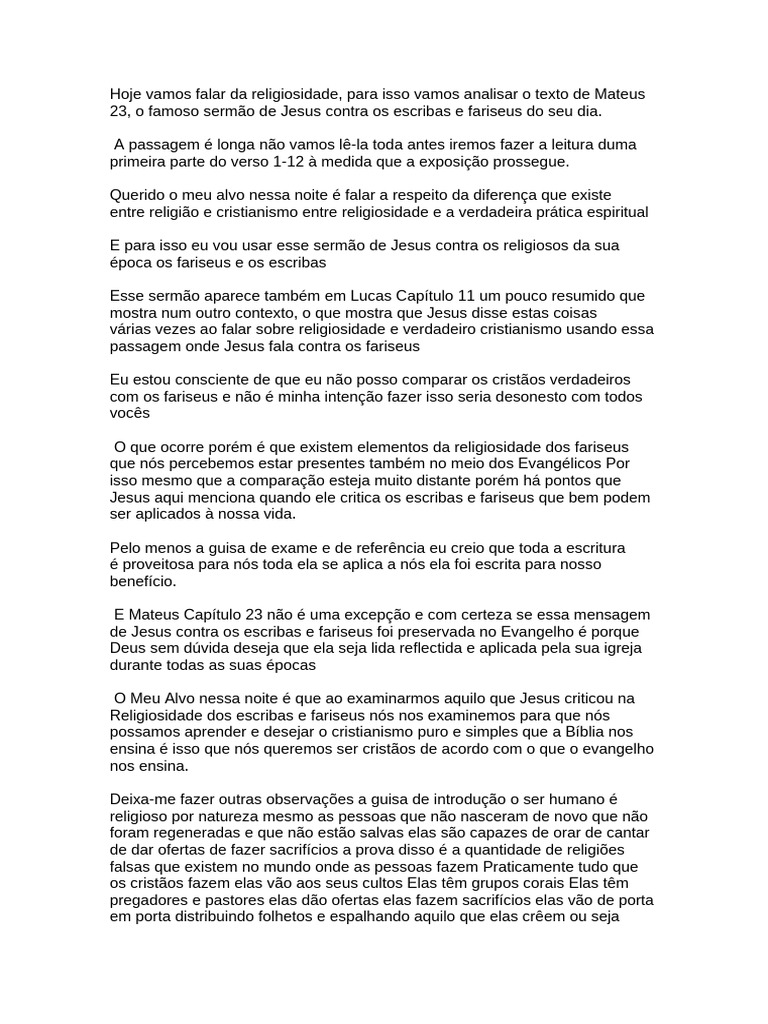 Hoje vamos falar da religiosidade, para isso vamos analisar o texto de Mateus 23, o famoso sermão de Jesus contra os escribas e fariseus do seu dia.

A passagem é longa não vamos lê-la toda antes iremos fazer a leitura duma primeira parte do verso 1-12 à medida que a exposição prossegue.

Querido o meu alvo nessa noite é falar a respeito da diferença que existe entre religião e cristianismo entre religiosidade e a verdadeira prática espiritual

E para isso eu vou usar esse sermão de Jesus contra os religiosos da sua época os fariseus e os escribas

Esse sermão aparece também em Lucas Capítulo 11 um pouco resumido que mostra num outro contexto, o que mostra que Jesus disse estas coisas várias vezes ao falar sobre religiosidade e verdadeiro cristianismo usando essa passagem onde Jesus fala contra os fariseus

Eu estou consciente de que eu não posso comparar os cristãos verdadeiros com os fariseus e não é minha intenção fazer isso seria desonesto com todos vocês

O que ocorre porém é que existem elementos da religiosidade dos fariseus que nós percebemos estar presentes também no meio dos Evangélicos Por isso mesmo que a comparação esteja muito distante porém há pontos que Jesus aqui menciona quando ele critica os escribas e fariseus que bem podem ser aplicados à nossa vida.

Pelo menos a guisa de exame e de referência eu creio que toda a escritura é proveitosa para nós toda ela se aplica a nós ela foi escrita para nosso benefício.

E Mateus Capítulo 23 não é uma excepção e com certeza se essa mensagem de Jesus contra os escribas e fariseus foi preservada no Evangelho é porque Deus sem dúvida deseja que ela seja lida reflectida e aplicada pela sua igreja durante todas as suas épocas

O Meu Alvo nessa noite é que ao examinarmos aquilo que Jesus criticou na Religiosidade dos escribas e fariseus nós nos examinemos para que nós possamos aprender e desejar o cristianismo puro e simples que a Bíblia nos ensina é isso que nós queremos ser cristãos de acordo com o que o evangelho nos ensina.

Deixa-me fazer outras observações a guisa de introdução o ser humano é religioso por natureza mesmo as pessoas que não nasceram de novo que não foram regeneradas e que não estão salvas elas são capazes de orar de cantar de dar ofertas de fazer sacrifícios a prova disso é a quantidade de religiões falsas que existem no mundo onde as pessoas fazem Praticamente tudo que os cristãos fazem elas vão aos seus cultos Elas têm grupos corais Elas têm pregadores e pastores elas dão ofertas elas fazem sacrifícios elas vão de porta em porta distribuindo folhetos e espalhando aquilo que elas crêem ou seja